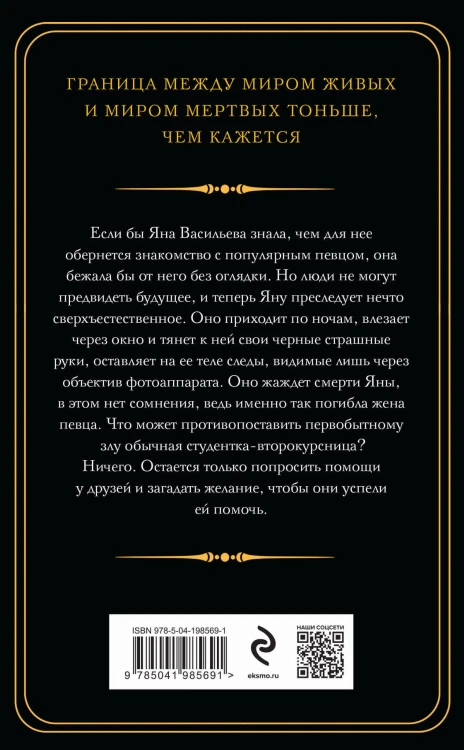 ГРАНИЦА МЕЖДУ МИРОМ ЖИВЫХ И МИРОМ МЕРТВЫХ ТОНЬШЕ, ЧЕМ КАЖЕТСЯ

Если бы Яна Васильева знала, чем для нее обернется знакомство с популярным певцом, она бежала бы от него без оглядки. Но люди не могут предвидеть будущее, и теперь Яну преследует нечто сверхъестественное. Оно приходит по ночам, влезает через окно и тянет к ней свои черные страшные руки, оставляет на ее теле следы, видимые лишь через объектив фотоаппарата. Оно жаждет смерти Яны, в этом нет сомнения, ведь именно так погибла жена певца. Что может противопоставить первобытному злу обычная студентка-второкурсница? Ничего. Остается только попросить помощи у друзей и загадать желание, чтобы они успели ей помочь.

ISBN 978-5-04-198569-1

9 785041 985691 >

eksmo.ru

НАШИ СОЦСЕТИ